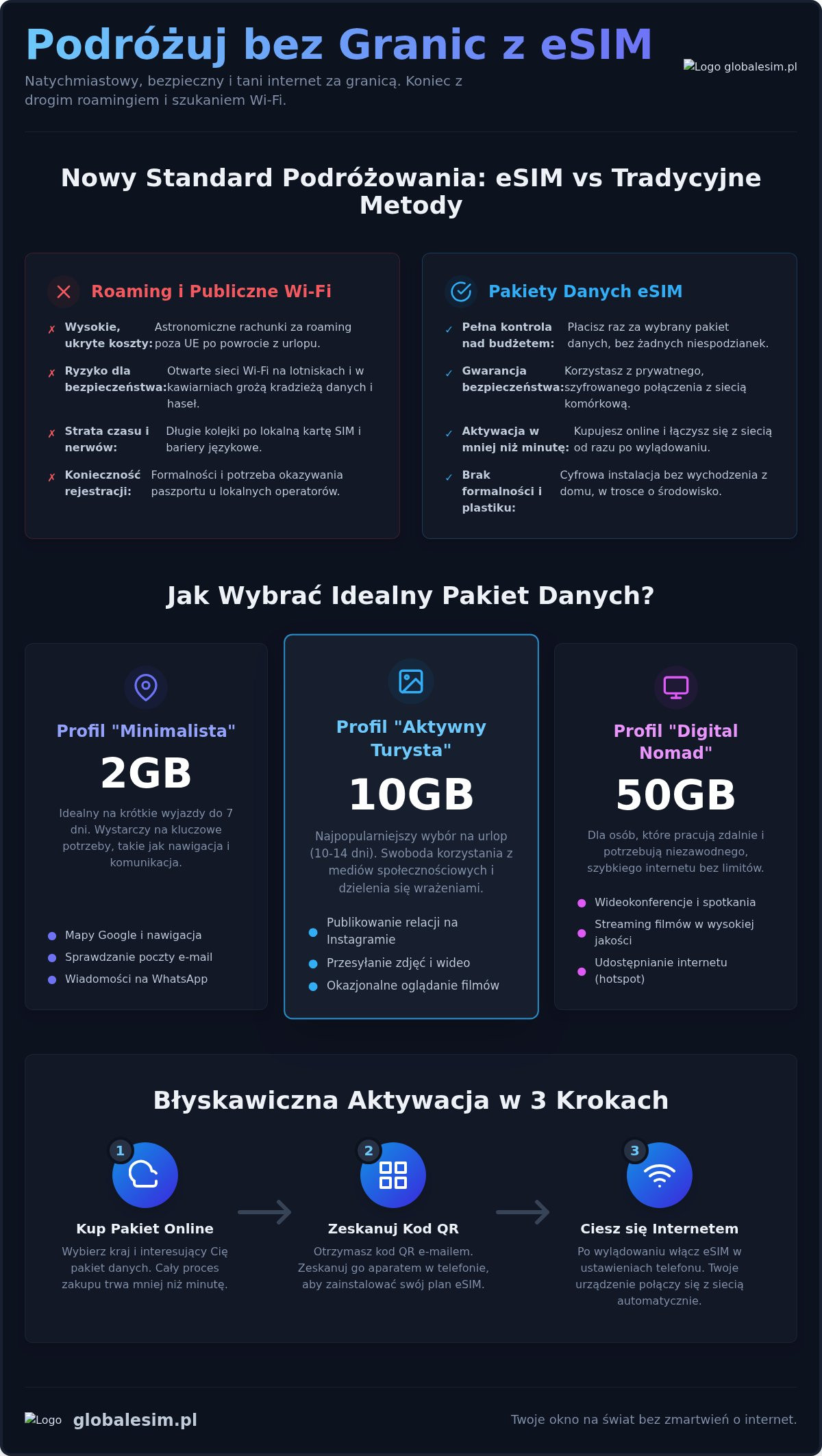 Podróżuj bez Granic z eSIM

Natychmiastowy, bezpieczny i tani internet za granicą. Koniec z drogim roamingiem i szukaniem Wi-Fi.

Logo globalesim.pl

Nowy Standard Podróżowania: eSIM vs Tradycyjne Metody

Roaming i Publiczne Wi-Fi

✗ Wysokie, ukryte koszty: Astronomiczne rachunki za roaming poza UE po powrocie z urlopu.

✗ Ryzyko dla bezpieczeństwa: Otwarte sieci Wi-Fi na lotniskach i w kawiarniach grożą kradzieżą danych i haseł.

✗ Strata czasu i nerwów: Długie kolejki po lokalną kartę SIM i bariery językowe.

✗ Konieczność rejestracji: Formalności i potrzeba okazywania paszportu u lokalnych operatorów.

Pakiety Danych eSIM

✓ Pełna kontrola nad budżetem: Płacisz raz za wybrany pakiet danych, bez żadnych niespodzianek.

✓ Gwarancja bezpieczeństwa: Korzystasz z prywatnego, szyfrowanego połączenia z siecią komórkową.

✓ Aktywacja w mniej niż minutę: Kupujesz online i łączysz się z siecią od razu po wylądowaniu.

✓ Brak formalności i plastiku: Cyfrowa instalacja bez wychodzenia z domu, w trosce o środowisko.

Jak Wybrać Idealny Pakiet Danych?

Profil "Minimalista"
2GB
Idealny na krótkie wyjazdy do 7 dni. Wystarczy na kluczowe potrzeby, takie jak nawigacja i komunikacja.
Mapy Google i nawigacja
Sprawdzanie poczty e-mail
Wiadomości na WhatsApp

Profil "Aktywny Turysta"
10GB
Najpopularniejszy wybór na urlop (10-14 dni). Swoboda korzystania z mediów społecznościowych i dzielenia się wrażeniami.
Publikowanie relacji na Instagramie
Przesyłanie zdjęć i wideo
Okazjonalne oglądanie filmów

Profil "Digital Nomad"
50GB
Dla osób, które pracują zdalnie i potrzebują niezawodnego, szybkiego internetu bez limitów.
Wideokonferencje i spotkania
Streaming filmów w wysokiej jakości
Udostępnianie internetu (hotspot)

Błyskawiczna Aktywacja w 3 Krokach

1
Kup Pakiet Online
Wybierz kraj i interesujący Cię pakiet danych. Cały proces zakupu trwa mniej niż minutę.

2
Zeskanuj Kod QR
Otrzymasz kod QR e-mailem. Zeskanuj go aparatem w telefonie, aby zainstalować swój plan eSIM.

3
Ciesz się Internetem
Po wylądowaniu włącz eSIM w ustawieniach telefonu. Twoje urządzenie połączy się z siecią automatycznie.

Logo globalesim.pl

Twoje okno na świat bez zmartwień o internet.